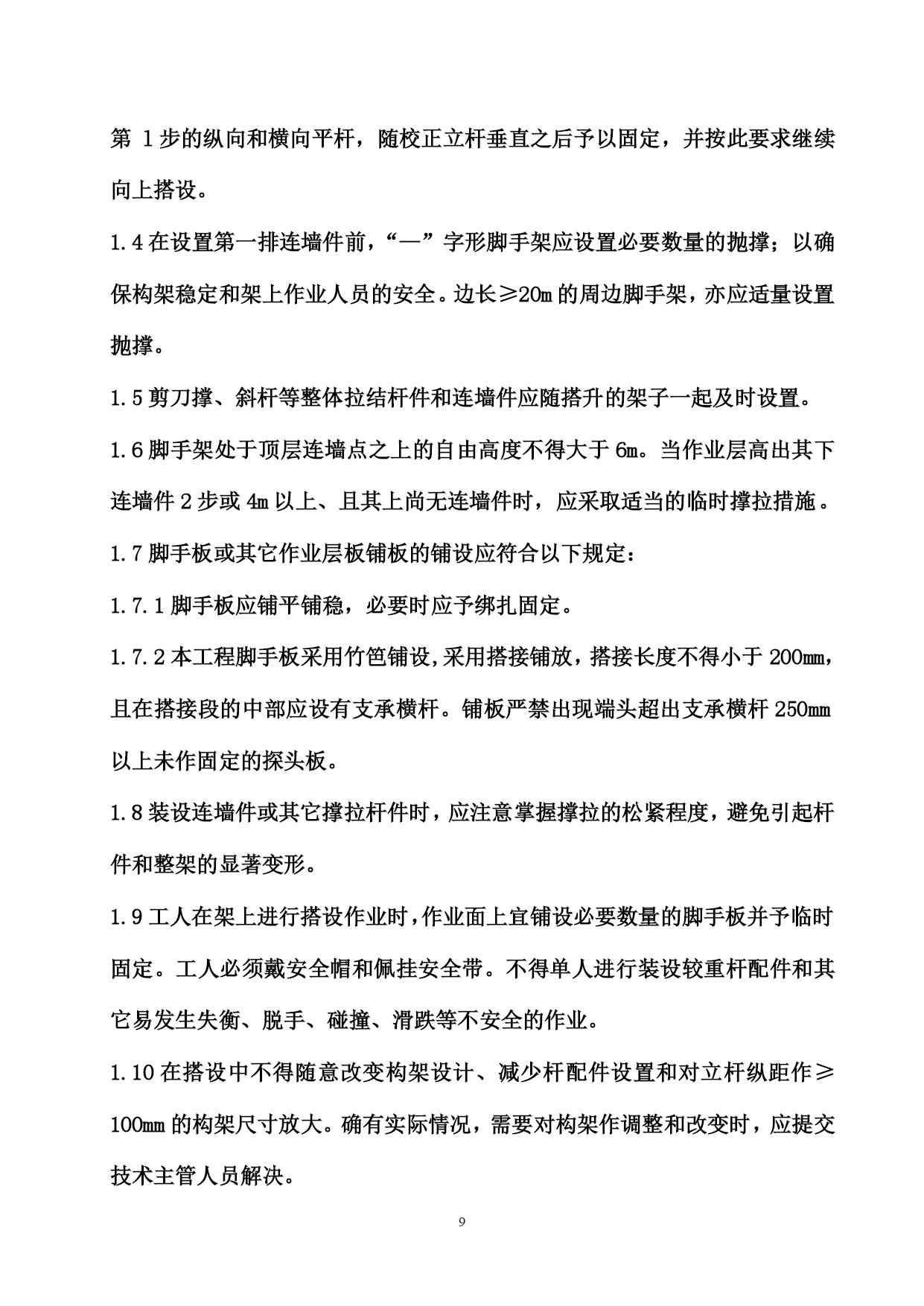 第 1 步的纵向和横向平杆，随校正立杆垂直之后予以固定，并按此要求继续向上搭设。

1.4 在设置第一排连墙件前，“一”字形脚手架应设置必要数量的抛撑；以确保构架稳定和架上作业人员的安全。边长≥20m 的周边脚手架，亦应适量设置抛撑。

1.5 剪刀撑、斜杆等整体拉结杆件和连墙件应随搭升的架子一起及时设置。

1.6 脚手架处于顶层连墙点之上的自由高度不得大于 6m。当作业层高出其下连墙件 2 步或 4m 以上、且其上尚无连墙件时，应采取适当的临时撑拉措施。

1.7 脚手板或其它作业层板铺板的铺设应符合以下规定：

1.7.1 脚手板应铺平铺稳，必要时应予绑扎固定。

1.7.2 本工程脚手板采用竹笆铺设，采用搭接铺放，搭接长度不得小于 200mm，且在搭接段的中部应设有支承横杆。铺板严禁出现端头超出支承横杆 250mm 以上未作固定的探头板。

1.8 装设连墙件或其它撑拉杆件时，应注意掌握撑拉的松紧程度，避免引起杆件和整架的显著变形。

1.9 工人在架上进行搭设作业时，作业面上宜铺设必要数量的脚手板并予临时固定。工人必须戴安全帽和佩挂安全带。不得单人进行装设较重杆配件和其它易发生失衡、脱手、碰撞、滑跌等不安全的作业。

1.10 在搭设中不得随意改变构架设计、减少杆配件设置和对立杆纵距作≥100mm 的构架尺寸放大。确有实际情况，需要对构架作调整和改变时，应提交技术主管人员解决。

9